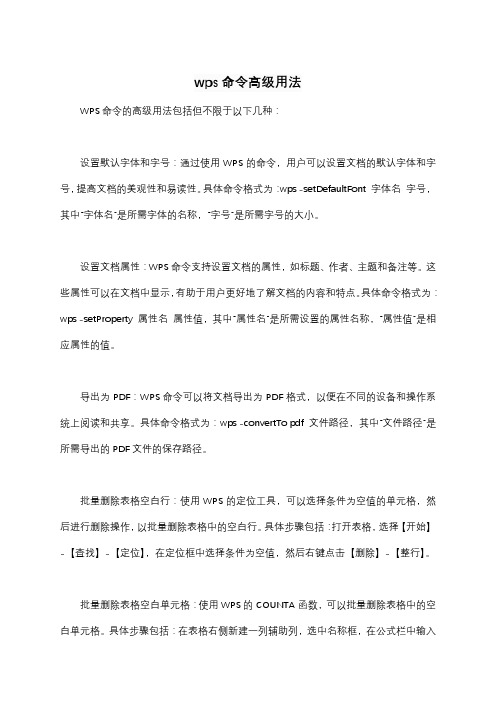 wps 命令高级用法

WPS 命令的高级用法包括但不限于以下几种：

设置默认字体和字号：通过使用 WPS 的命令，用户可以设置文档的默认字体和字号，提高文档的美观性和易读性。具体命令格式为：wps -setDefaultFont 字体名 字号，其中"字体名"是所需字体的名称，"字号"是所需字号的大小。

设置文档属性：WPS 命令支持设置文档的属性，如标题、作者、主题和备注等。这些属性可以在文档中显示，有助于用户更好地了解文档的内容和特点。具体命令格式为：wps -setProperty 属性名 属性值，其中"属性名"是所需设置的属性名称，"属性值"是相应属性的值。

导出为 PDF：WPS 命令可以将文档导出为 PDF 格式，以便在不同的设备和操作系统上阅读和共享。具体命令格式为：wps -convertTo pdf 文件路径，其中"文件路径"是所需导出的 PDF 文件的保存路径。

批量删除表格空白行：使用 WPS 的定位工具，可以选择条件为空值的单元格，然后进行删除操作，以批量删除表格中的空白行。具体步骤包括：打开表格，选择【开始】-【查找】-【定位】，在定位框中选择条件为空值，然后右键点击【删除】-【整行】。

批量删除表格空白单元格：使用 WPS 的 COUNTA 函数，可以批量删除表格中的空白单元格。具体步骤包括：在表格右侧新建一列辅助列，选中名称框，在公式栏中输入